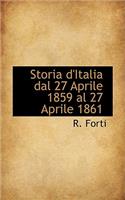 Storia d'Italia dal 27 Aprile 1859 al 27 Aprile 1861

R. Forti